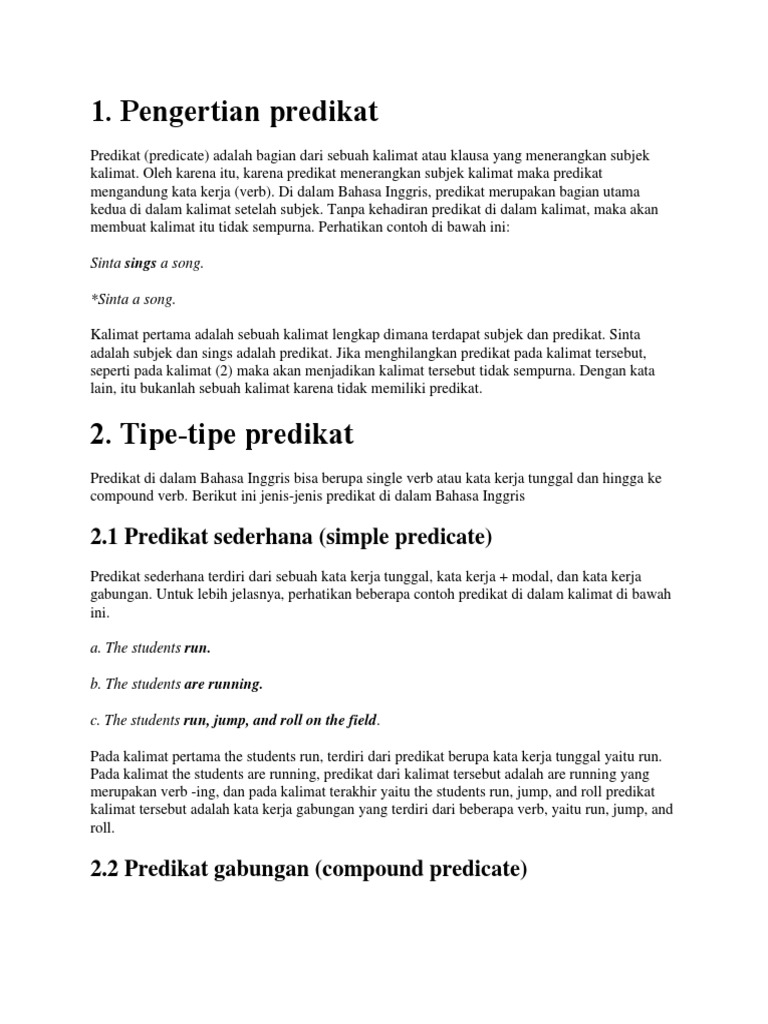 1. Pengertian predikat

Predikat (predicate) adalah bagian dari sebuah kalimat atau klausa yang menerangkan subjek kalimat. Oleh karena itu, karena predikat menerangkan subjek kalimat maka predikat mengandung kata kerja (verb). Di dalam Bahasa Inggris, predikat merupakan bagian utama kedua di dalam kalimat setelah subjek. Tanpa kehadiran predikat di dalam kalimat, maka akan membuat kalimat itu tidak sempurna. Perhatikan contoh di bawah ini:

Sinta sings a song.

*Sinta a song.

Kalimat pertama adalah sebuah kalimat lengkap dimana terdapat subjek dan predikat. Sinta adalah subjek dan sings adalah predikat. Jika menghilangkan predikat pada kalimat tersebut, seperti pada kalimat (2) maka akan menjadikan kalimat tersebut tidak sempurna. Dengan kata lain, itu bukanlah sebuah kalimat karena tidak memiliki predikat.

2. Tipe-tipe predikat

Predikat di dalam Bahasa Inggris bisa berupa single verb atau kata kerja tunggal dan hingga ke compound verb. Berikut ini jenis-jenis predikat di dalam Bahasa Inggris

2.1 Predikat sederhana (simple predicate)

Predikat sederhana terdiri dari sebuah kata kerja tunggal, kata kerja + modal, dan kata kerja gabungan. Untuk lebih jelasnya, perhatikan beberapa contoh predikat di dalam kalimat di bawah ini.

a. The students run.

b. The students are running.

c. The students run, jump, and roll on the field.

Pada kalimat pertama the students run, terdiri dari predikat berupa kata kerja tunggal yaitu run. Pada kalimat the students are running, predikat dari kalimat tersebut adalah are running yang merupakan verb -ing, dan pada kalimat terakhir yaitu the students run, jump, and roll predikat kalimat tersebut adalah kata kerja gabungan yang terdiri dari beberapa verb, yaitu run, jump, and roll.

2.2 Predikat gabungan (compound predicate)